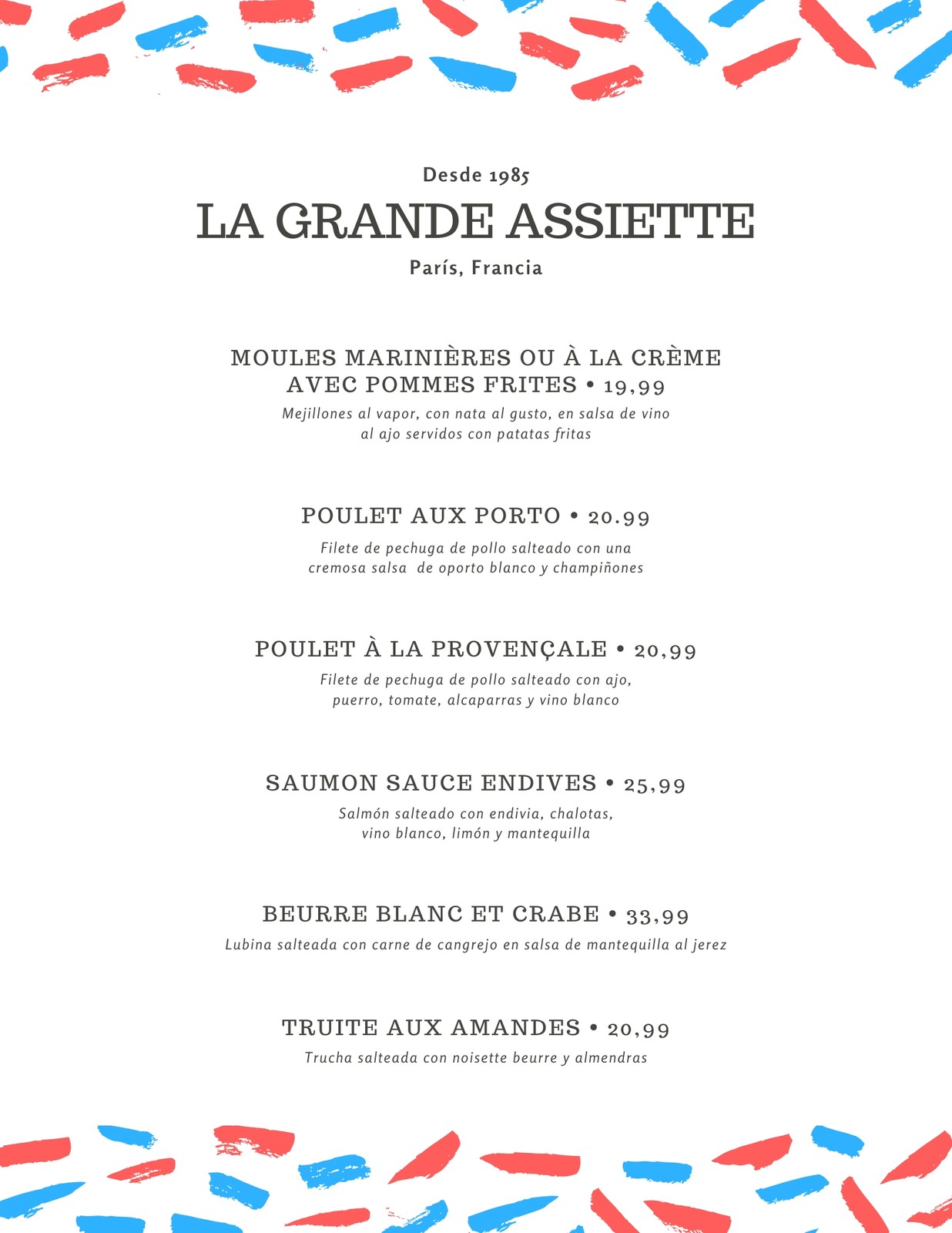 Desde 1985

LA GRANDE ASSIETTE

París, Francia

MOULES MARINIÈRES OU À LA CRÈME AVEC POMMES FRITES • 19,99

Mejillones al vapor, con nata al gusto, en salsa de vino al ajo servidos con patatas fritas

POULET AUX PORTO • 20.99

Filete de pechuga de pollo salteado con una cremosa salsa de oporto blanco y champiñones

POULET À LA PROVENÇALE • 20,99

Filete de pechuga de pollo salteado con ajo, puerro, tomate, alcaparras y vino blanco

SAUMON SAUCE ENDIVES • 25,99

Salmón salteado con endivia, chalotas, vino blanco, limón y mantequilla

BEURRE BLANC ET CRABE • 33,99

Lubina salteada con carne de cangrejo en salsa de mantequilla al jerez

TRUITE AUX AMANDES • 20,99

Trucha salteada con noisette beurre y almendras